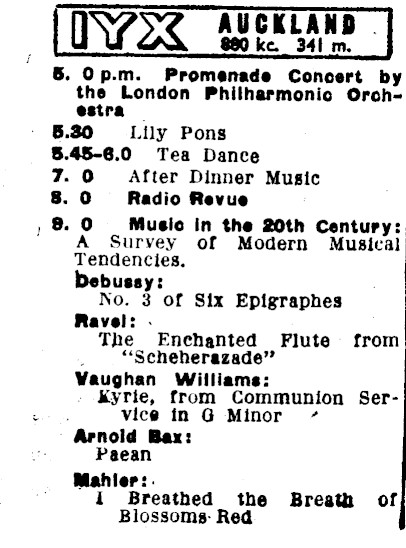 IYX AUCKLAND
880 kc. 341 m.

5. 0 p.m. Promenade Concert by the London Philharmonic Orchestra

5.30 Lily Pons

5.45-6.0 Tea Dance

7. 0 After Dinner Music

8. 0 Radio Revue

9. 0 Music in the 20th Century: A Survey of Modern Musical Tendencies.

Debussy:
No. 3 of Six Epigraphes

Ravel:
The Enchanted Flute from "Scheherazade"

Vaughan Williams:
Kyrie, from Communion Service in G Minor

Arnold Bax:
Paean

Mahler:
I Breathed the Breath of Blossoms Red